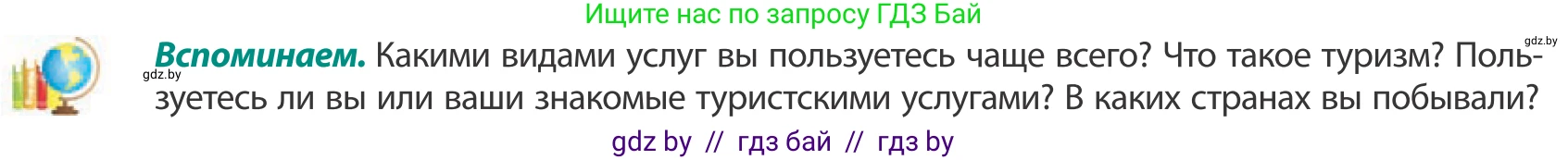 Ищите нас по запросу ГДЗ Бай

gdz.by

gdz.by

**Вспоминаем.** Какими видами услуг вы пользуетесь чаще всего? Что такое туризм? Пользуетесь ли вы или ваши знакомые туристскими услугами? В каких странах вы побывали?

gdz by // гдз бай // гдз by